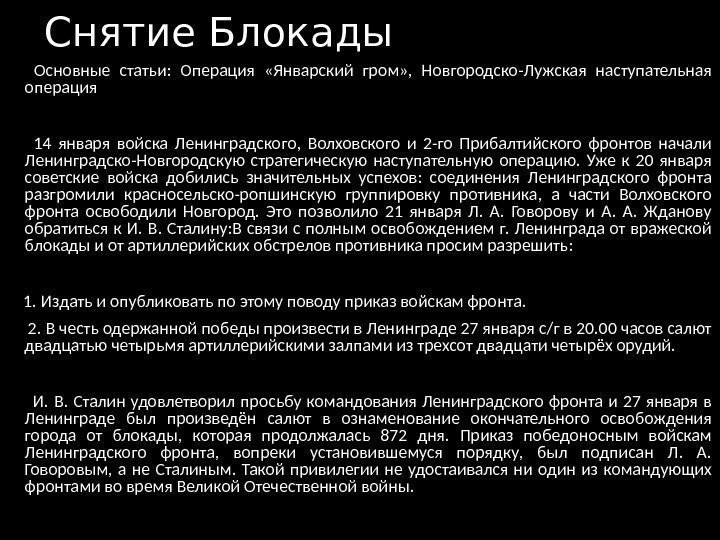 Снятие Блокады

Основные статьи: Операция «Январский гром», Новгородско-Лужская наступательная операция

14 января войска Ленинградского, Волховского и 2-го Прибалтийского фронтов начали Ленинградско-Новгородскую стратегическую наступательную операцию. Уже к 20 января советские войска добились значительных успехов: соединения Ленинградского фронта разгромили красносельско-ропшинскую группировку противника, а части Волховского фронта освободили Новгород. Это позволило 21 января Л. А. Говорову и А. А. Жданову обратиться к И. В. Сталину:В связи с полным освобождением г. Ленинграда от вражеской блокады и от артиллерийских обстрелов противника просим разрешить:

1. Издать и опубликовать по этому поводу приказ войскам фронта.

2. В честь одержанной победы произвести в Ленинграде 27 января с/г в 20.00 часов салют двадцатью четырьмя артиллерийскими залпами из трехсот двадцати четырёх орудий.

И. В. Сталин удовлетворил просьбу командования Ленинградского фронта и 27 января в Ленинграде был произведён салют в ознаменование окончательного освобождения города от блокады, которая продолжалась 872 дня. Приказ победоносным войскам Ленинградского фронта, вопреки установившемуся порядку, был подписан Л. А. Говоровым, а не Сталиным. Такой привилегии не удостаивался ни один из командующих фронтами во время Великой Отечественной войны.